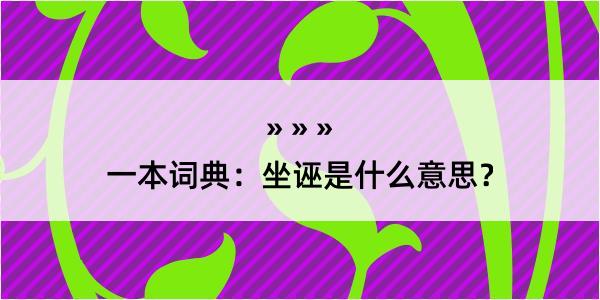 » » »
一本词典：坐诬是什么意思？